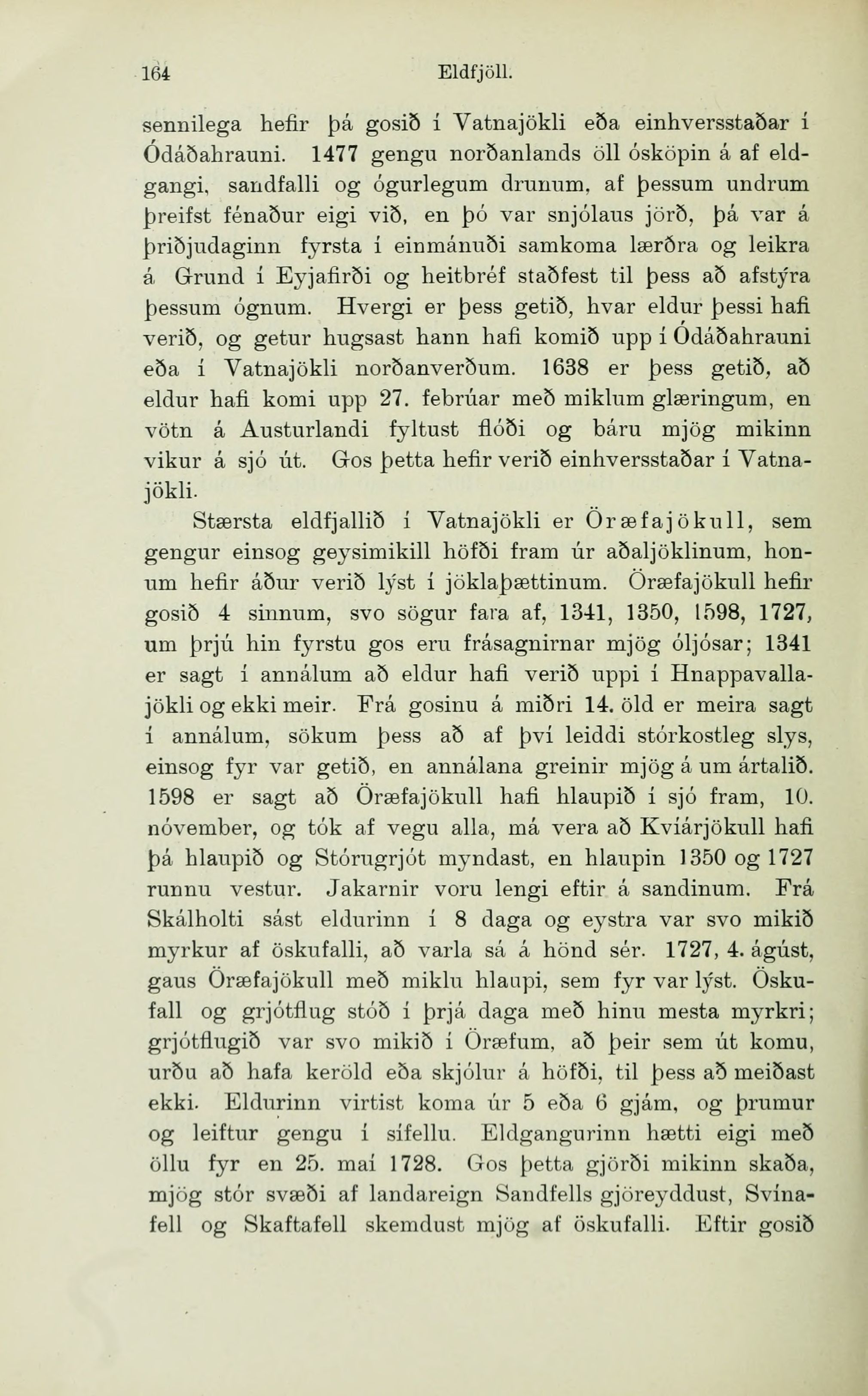 164 Eldfjöll.

sennilega hefir þá gosið í Vatnajökli eða einhversstaðar í Ódáðahrauni. 1477 gengu norðanlands öll ósköpin á af eldgangi, sandfalli og ógurlegum drunum, af þessum undrum þreifst fénaður eigi við, en þó var snjólaus jörð, þá var á þriðjudaginn fyrsta í einmánuði samkoma lærðra og leikra á Grund í Eyjafirði og heitbréf staðfest til þess að afstýra þessum ógnum. Hvergi er þess getið, hvar eldur þessi hafi verið, og getur hugsast hann hafi komið upp í Ódáðahrauni eða í Vatnajökli norðanverðum. 1638 er þess getið, að eldur hafi komi upp 27. febrúar með miklum glæringum, en vötn á Austurlandi fyltust flóði og báru mjög mikinn vikur á sjó út. Gos þetta hefir verið einhversstaðar í Vatnajökli.

Stærsta eldfjallið í Vatnajökli er Öræfajökull, sem gengur einsog geysimikill höfði fram úr aðaljöklinum, honum hefir áður verið lýst í jöklaþættinum. Öræfajökull hefir gosið 4 sinnum, svo sögur fara af, 1341, 1350, 1598, 1727, um þrjú hin fyrstu gos eru frásagnirnar mjög óljósar; 1341 er sagt í annálum að eldur hafi verið uppi í Hnappavallajökli og ekki meir. Frá gosinu á miðri 14. öld er meira sagt í annálum, sökum þess að af því leiddi stórkostleg slys, einsog fyr var getið, en annálana greinir mjög á um ártalið. 1598 er sagt að Öræfajökull hafi hlaupið í sjó fram, 10. nóvember, og tók af vegu alla, má vera að Kvíárjökull hafi þá hlaupið og Stórugrjót myndast, en hlaupin 1350 og 1727 runnu vestur. Jakarnir voru lengi eftir á sandinum. Frá Skálholti sást eldurinn í 8 daga og eystra var svo mikið myrkur af öskufalli, að varla sá á hönd sér. 1727, 4. ágúst, gaus Öræfajökull með miklu hlaupi, sem fyr var lýst. Öskufall og grjótflug stóð í þrjá daga með hinu mesta myrkri; grjótflugið var svo mikið í Öræfum, að þeir sem út komu, urðu að hafa keröld eða skjólur á höfði, til þess að meiðast ekki. Eldurinn virtist koma úr 5 eða 6 gjám, og þrumur og leiftur gengu í sífellu. Eldgangurinn hætti eigi með öllu fyr en 25. maí 1728. Gos þetta gjörði mikinn skaða, mjög stór svæði af landareign Sandfells gjöreyddust, Svínafell og Skaftafell skemdust mjög af öskufalli. Eftir gosið